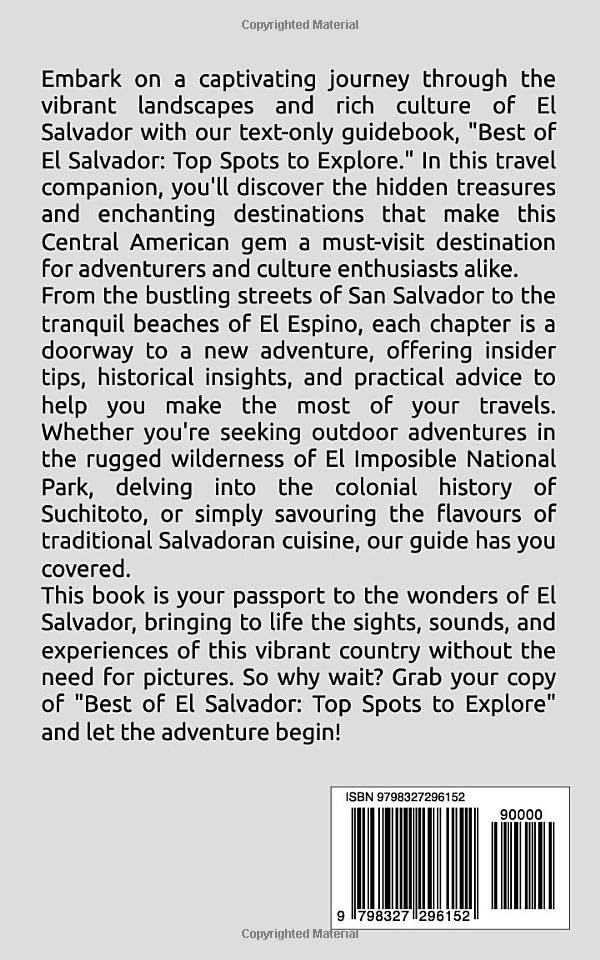 Copyrighted Material

Embark on a captivating journey through the vibrant landscapes and rich culture of El Salvador with our text-only guidebook, "Best of El Salvador: Top Spots to Explore." In this travel companion, you'll discover the hidden treasures and enchanting destinations that make this Central American gem a must-visit destination for adventurers and culture enthusiasts alike.
From the bustling streets of San Salvador to the tranquil beaches of El Espino, each chapter is a doorway to a new adventure, offering insider tips, historical insights, and practical advice to help you make the most of your travels. Whether you're seeking outdoor adventures in the rugged wilderness of El Imposible National Park, delving into the colonial history of Suchitoto, or simply savouring the flavours of traditional Salvadoran cuisine, our guide has you covered.
This book is your passport to the wonders of El Salvador, bringing to life the sights, sounds, and experiences of this vibrant country without the need for pictures. So why wait? Grab your copy of "Best of El Salvador: Top Spots to Explore" and let the adventure begin!

ISBN 9798327296152

90000

9 798327 296152

Copyrighted Material